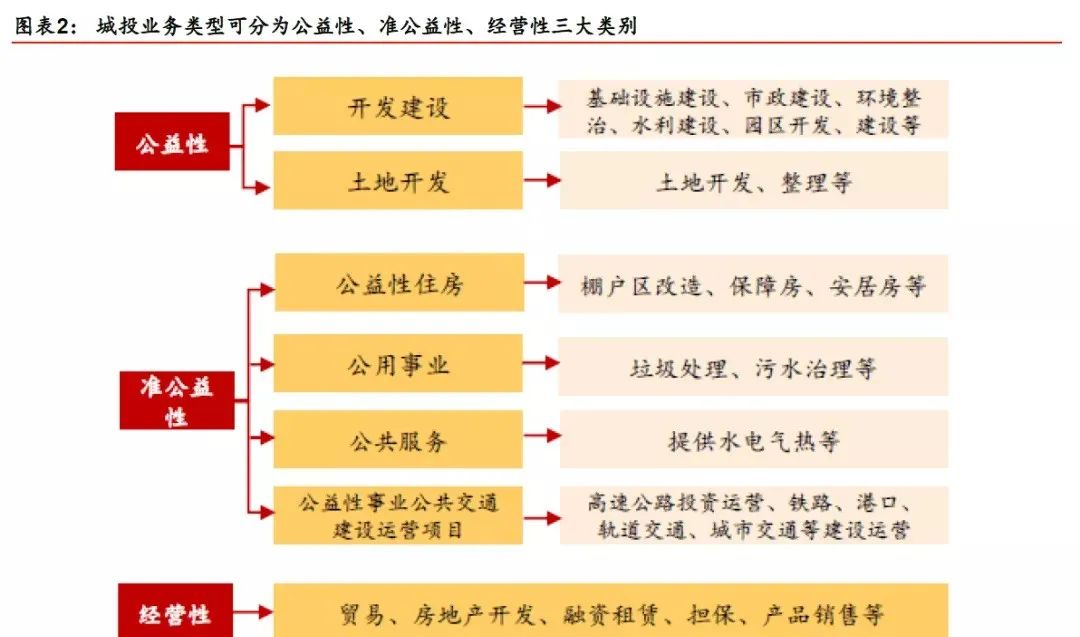 图表2：城投业务类型可分为公益性、准公益性、经营性三大类别

公益性

开发建设

基础设施建设、市政建设、环境整治、水利建设、园区开发、建设等

土地开发

土地开发、整理等

准公益性

公益性住房

棚户区改造、保障房、安居房等

公用事业

垃圾处理、污水治理等

公共服务

提供水电气热等

公益性事业公共交通建设运营项目

高速公路投资运营、铁路、港口、轨道交通、城市交通等建设运营

经营性

贸易、房地产开发、融资租赁、担保、产品销售等